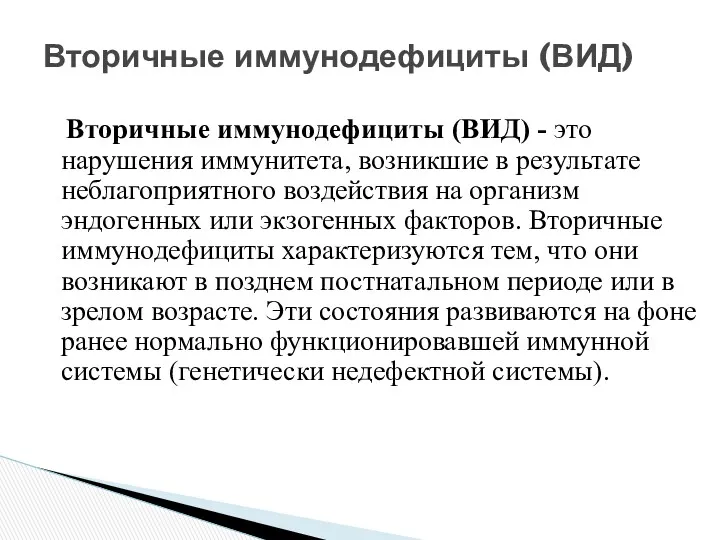 Вторичные иммунодефициты (ВИД)

Вторичные иммунодефициты (ВИД) - это нарушения иммунитета, возникшие в результате неблагоприятного воздействия на организм эндогенных или экзогенных факторов. Вторичные иммунодефициты характеризуются тем, что они возникают в позднем постнатальном периоде или в зрелом возрасте. Эти состояния развиваются на фоне ранее нормально функционировавшей иммунной системы (генетически недефектной системы).